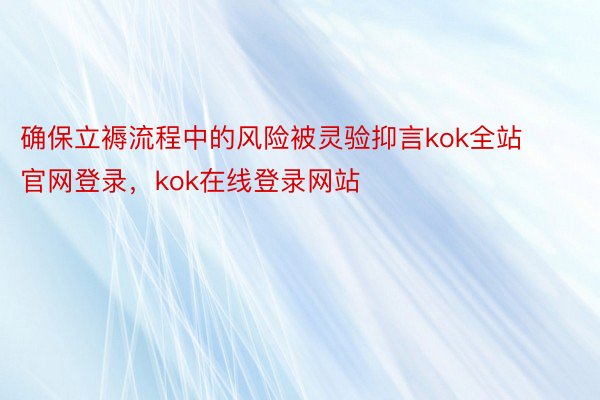 确保立褥流程中的风险被灵验抑言kok全站官网登录，kok在线登录网站